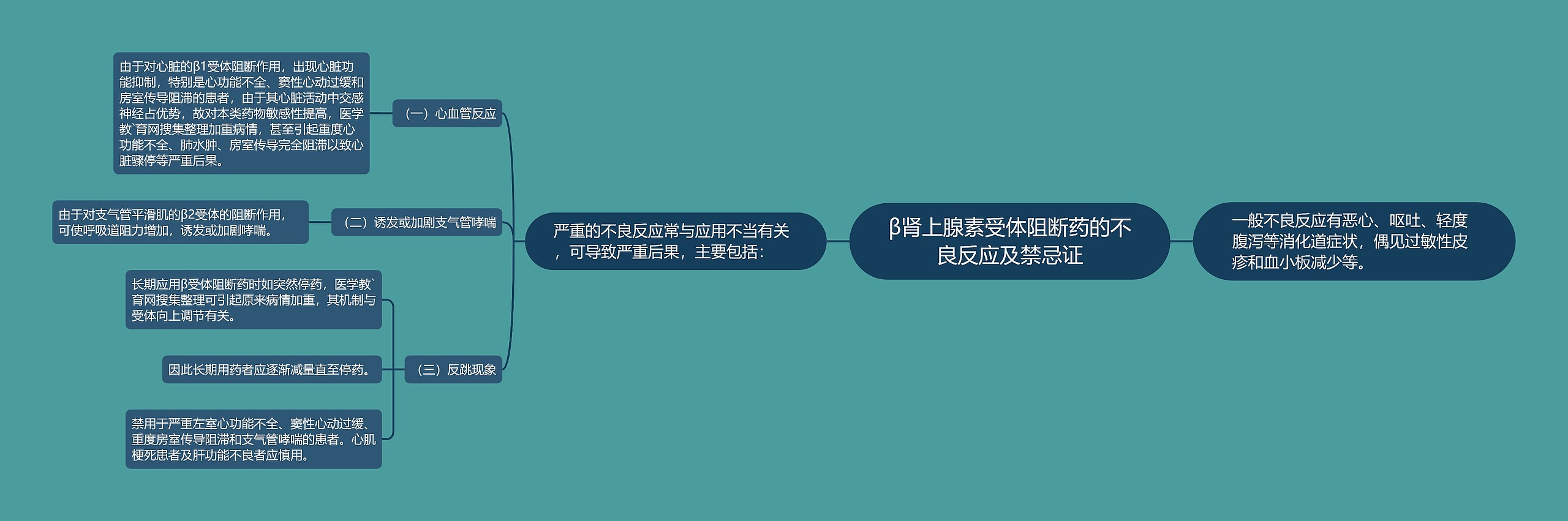 β肾上腺素受体阻断药的不良反应及禁忌证

一般不良反应有恶心、呕吐、轻度腹泻等消化道症状，偶见过敏性皮疹和血小板减少等。

严重的不良反应常与应用不当有关，可导致严重后果，主要包括：

（一）心血管反应

由于对心脏的β1受体阻断作用，出现心脏功能抑制，特别是心功能不全、窦性心动过缓和房室传导阻滞的患者，由于其心脏活动中交感神经占优势，故对本类药物敏感性提高，医学教`育网搜集整理加重病情，甚至引起重度心功能不全、肺水肿、房室传导完全阻滞以致心脏骤停等严重后果。

（二）诱发或加剧支气管哮喘

由于对支气管平滑肌的β2受体的阻断作用，可使呼吸道阻力增加，诱发或加剧哮喘。

（三）反跳现象

长期应用β受体阻断药时如突然停药，医学教`育网搜集整理可引起原来病情加重，其机制与受体向上调节有关。

因此长期用药者应逐渐减量直至停药。

禁用于严重左室心功能不全、窦性心动过缓、重度房室传导阻滞和支气管哮喘的患者。心肌梗死患者及肝功能不良者应慎用。